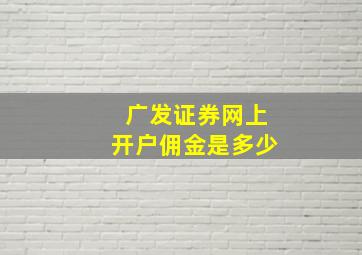 广发证券网上
开户佣金是多少